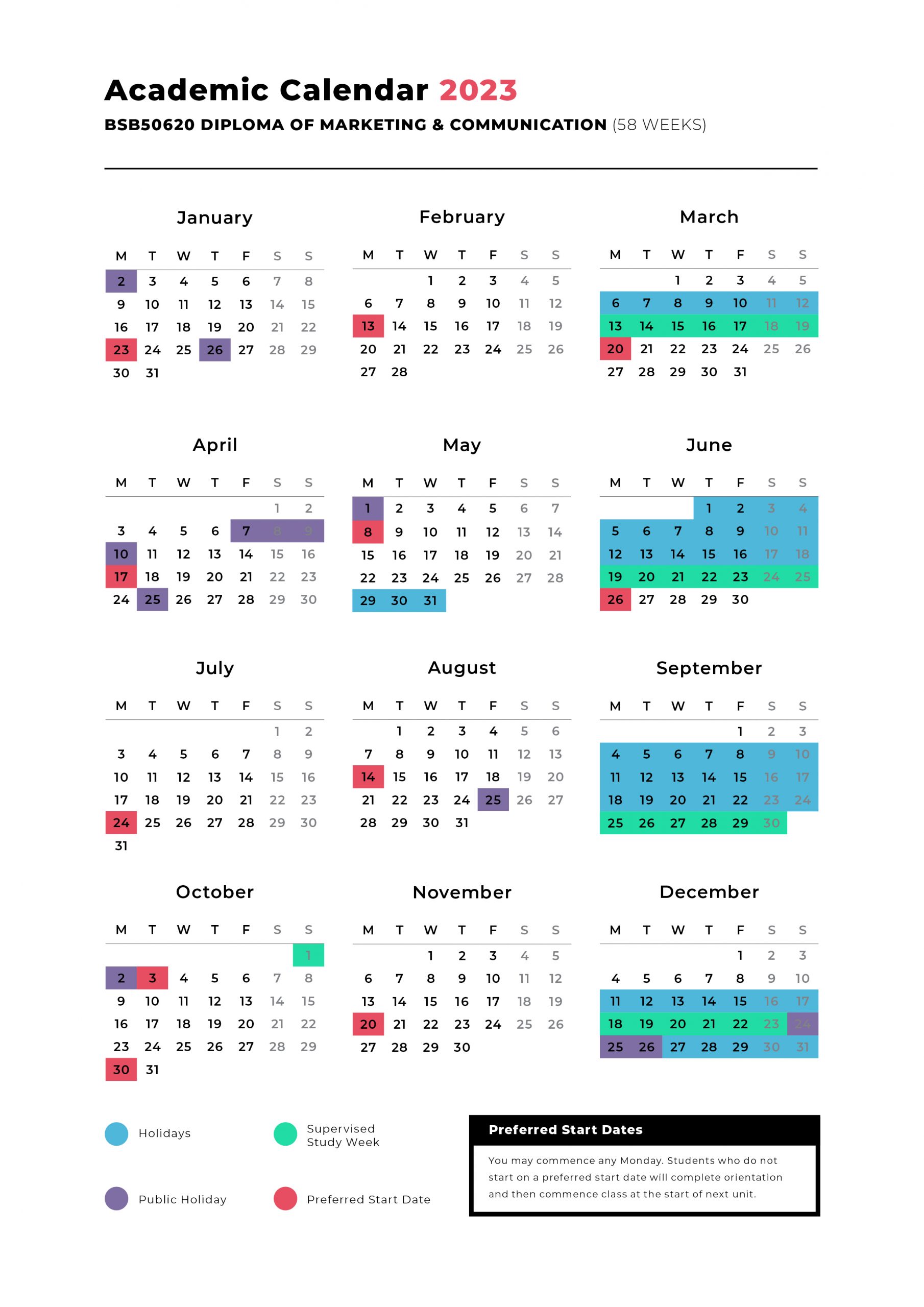 Academic Calendar 2023

BSB50620 DIPLOMA OF MARKETING & COMMUNICATION (58 WEEKS)

January

| M | T | W | T | F | S | S |
|---|---|---|---|---|---|---|
| 2 | 3 | 4 | 5 | 6 | 7 | 8 |
| 9 | 10 | 11 | 12 | 13 | 14 | 15 |
| 16 | 17 | 18 | 19 | 20 | 21 | 22 |
| 23 | 24 | 25 | 26 | 27 | 28 | 29 |
| 30 | 31 | | | | | |

February

| M | T | W | T | F | S | S |
|---|---|---|---|---|---|---|
| | | 1 | 2 | 3 | 4 | 5 |
| 6 | 7 | 8 | 9 | 10 | 11 | 12 |
| 13 | 14 | 15 | 16 | 17 | 18 | 19 |
| 20 | 21 | 22 | 23 | 24 | 25 | 26 |
| 27 | 28 | | | | | |

March

| M | T | W | T | F | S | S |
|---|---|---|---|---|---|---|
| | | 1 | 2 | 3 | 4 | 5 |
| 6 | 7 | 8 | 9 | 10 | 11 | 12 |
| 13 | 14 | 15 | 16 | 17 | 18 | 19 |
| 20 | 21 | 22 | 23 | 24 | 25 | 26 |
| 27 | 28 | 29 | 30 | 31 | | |

April

| M | T | W | T | F | S | S |
|---|---|---|---|---|---|---|
| | | | | | 1 | 2 |
| 3 | 4 | 5 | 6 | 7 | 8 | 9 |
| 10 | 11 | 12 | 13 | 14 | 15 | 16 |
| 17 | 18 | 19 | 20 | 21 | 22 | 23 |
| 24 | 25 | 26 | 27 | 28 | 29 | 30 |

May

| M | T | W | T | F | S | S |
|---|---|---|---|---|---|---|
| 1 | 2 | 3 | 4 | 5 | 6 | 7 |
| 8 | 9 | 10 | 11 | 12 | 13 | 14 |
| 15 | 16 | 17 | 18 | 19 | 20 | 21 |
| 22 | 23 | 24 | 25 | 26 | 27 | 28 |
| 29 | 30 | 31 | | | | |

June

| M | T | W | T | F | S | S |
|---|---|---|---|---|---|---|
| | | | 1 | 2 | 3 | 4 |
| 5 | 6 | 7 | 8 | 9 | 10 | 11 |
| 12 | 13 | 14 | 15 | 16 | 17 | 18 |
| 19 | 20 | 21 | 22 | 23 | 24 | 25 |
| 26 | 27 | 28 | 29 | 30 | | |

July

| M | T | W | T | F | S | S |
|---|---|---|---|---|---|---|
| | | | | | 1 | 2 |
| 3 | 4 | 5 | 6 | 7 | 8 | 9 |
| 10 | 11 | 12 | 13 | 14 | 15 | 16 |
| 17 | 18 | 19 | 20 | 21 | 22 | 23 |
| 24 | 25 | 26 | 27 | 28 | 29 | 30 |
| 31 | | | | | | |

August

| M | T | W | T | F | S | S |
|---|---|---|---|---|---|---|
| | 1 | 2 | 3 | 4 | 5 | 6 |
| 7 | 8 | 9 | 10 | 11 | 12 | 13 |
| 14 | 15 | 16 | 17 | 18 | 19 | 20 |
| 21 | 22 | 23 | 24 | 25 | 26 | 27 |
| 28 | 29 | 30 | 31 | | | |

September

| M | T | W | T | F | S | S |
|---|---|---|---|---|---|---|
| | | | | 1 | 2 | 3 |
| 4 | 5 | 6 | 7 | 8 | 9 | 10 |
| 11 | 12 | 13 | 14 | 15 | 16 | 17 |
| 18 | 19 | 20 | 21 | 22 | 23 | 24 |
| 25 | 26 | 27 | 28 | 29 | 30 | |

October

| M | T | W | T | F | S | S |
|---|---|---|---|---|---|---|
| | | | | | | 1 |
| 2 | 3 | 4 | 5 | 6 | 7 | 8 |
| 9 | 10 | 11 | 12 | 13 | 14 | 15 |
| 16 | 17 | 18 | 19 | 20 | 21 | 22 |
| 23 | 24 | 25 | 26 | 27 | 28 | 29 |
| 30 | 31 | | | | | |

November

| M | T | W | T | F | S | S |
|---|---|---|---|---|---|---|
| | | 1 | 2 | 3 | 4 | 5 |
| 6 | 7 | 8 | 9 | 10 | 11 | 12 |
| 13 | 14 | 15 | 16 | 17 | 18 | 19 |
| 20 | 21 | 22 | 23 | 24 | 25 | 26 |
| 27 | 28 | 29 | 30 | | | |

December

| M | T | W | T | F | S | S |
|---|---|---|---|---|---|---|
| | | | | 1 | 2 | 3 |
| 4 | 5 | 6 | 7 | 8 | 9 | 10 |
| 11 | 12 | 13 | 14 | 15 | 16 | 17 |
| 18 | 19 | 20 | 21 | 22 | 23 | 24 |
| 25 | 26 | 27 | 28 | 29 | 30 | 31 |

Holidays

Supervised Study Week

Public Holiday

Preferred Start Date

Preferred Start Dates

You may commence any Monday. Students who do not start on a preferred start date will complete orientation and then commence class at the start of next unit.